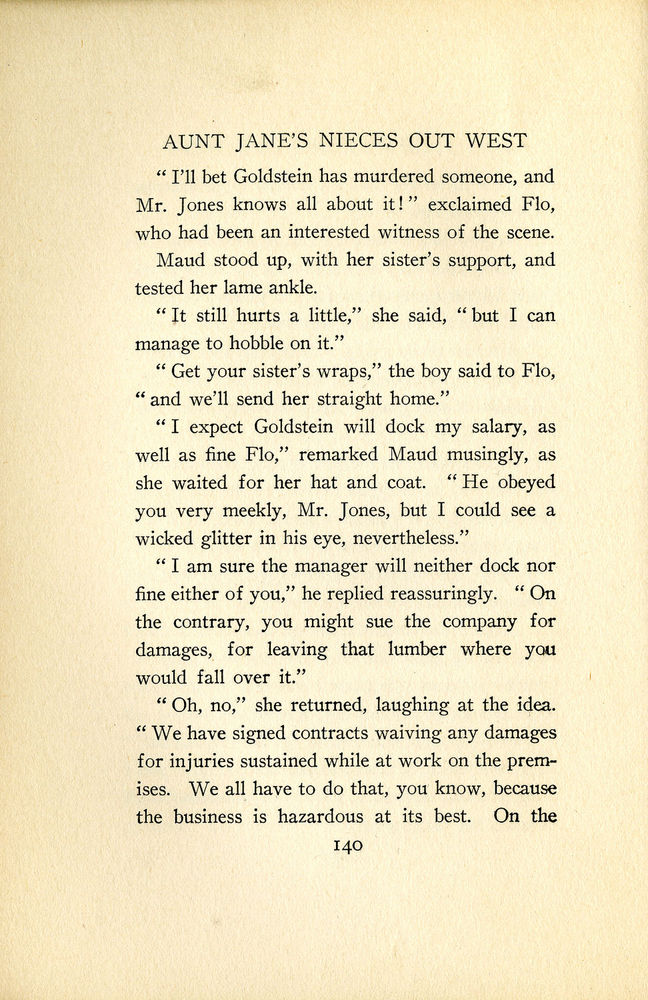 AUNT JANE'S NIECES OUT WEST

"I'll bet Goldstein has murdered someone, and Mr. Jones knows all about it!" exclaimed Flo, who had been an interested witness of the scene.

Maud stood up, with her sister's support, and tested her lame ankle.

"It still hurts a little," she said, "but I can manage to hobble on it."

"Get your sister's wraps," the boy said to Flo, "and we'll send her straight home."

"I expect Goldstein will dock my salary, as well as fine Flo," remarked Maud musingly, as she waited for her hat and coat. "He obeyed you very meekly, Mr. Jones, but I could see a wicked glitter in his eye, nevertheless."

"I am sure the manager will neither dock nor fine either of you," he replied reassuringly. "On the contrary, you might sue the company for damages, for leaving that lumber where you would fall over it."

"Oh, no," she returned, laughing at the idea. "We have signed contracts waiving any damages for injuries sustained while at work on the premises. We all have to do that, you know, because the business is hazardous at its best. On the

140